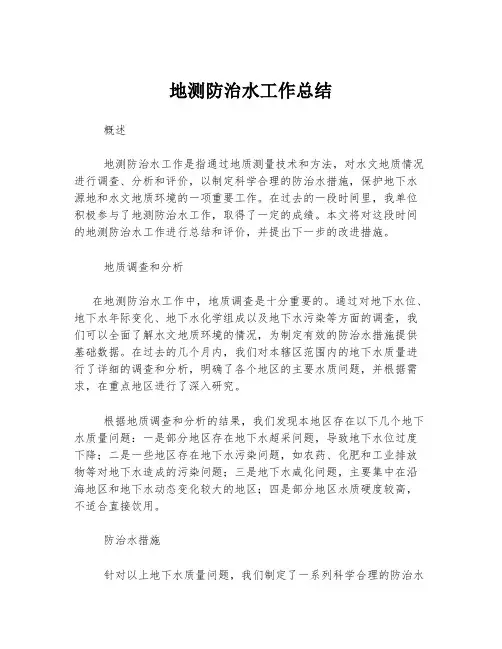 地测防治水工作总结

概述

地测防治水工作是指通过地质测量技术和方法，对水文地质情况进行调查、分析和评价，以制定科学合理的防治水措施，保护地下水源地和水文地质环境的一项重要工作。在过去的一段时间里，我单位积极参与了地测防治水工作，取得了一定的成绩。本文将对这段时间的地测防治水工作进行总结和评价，并提出下一步的改进措施。

地质调查和分析

在地测防治水工作中，地质调查是十分重要的。通过对地下水位、地下水年际变化、地下水化学组成以及地下水污染等方面的调查，我们可以全面了解水文地质环境的情况，为制定有效的防治水措施提供基础数据。在过去的几个月内，我们对本辖区范围内的地下水质量进行了详细的调查和分析，明确了各个地区的主要水质问题，并根据需求，在重点地区进行了深入研究。

根据地质调查和分析的结果，我们发现本地区存在以下几个地下水质量问题：一是部分地区存在地下水超采问题，导致地下水位过度下降；二是一些地区存在地下水污染问题，如农药、化肥和工业排放物等对地下水造成的污染问题；三是地下水咸化问题，主要集中在沿海地区和地下水动态变化较大的地区；四是部分地区水质硬度较高，不适合直接饮用。

防治水措施

针对以上地下水质量问题，我们制定了一系列科学合理的防治水